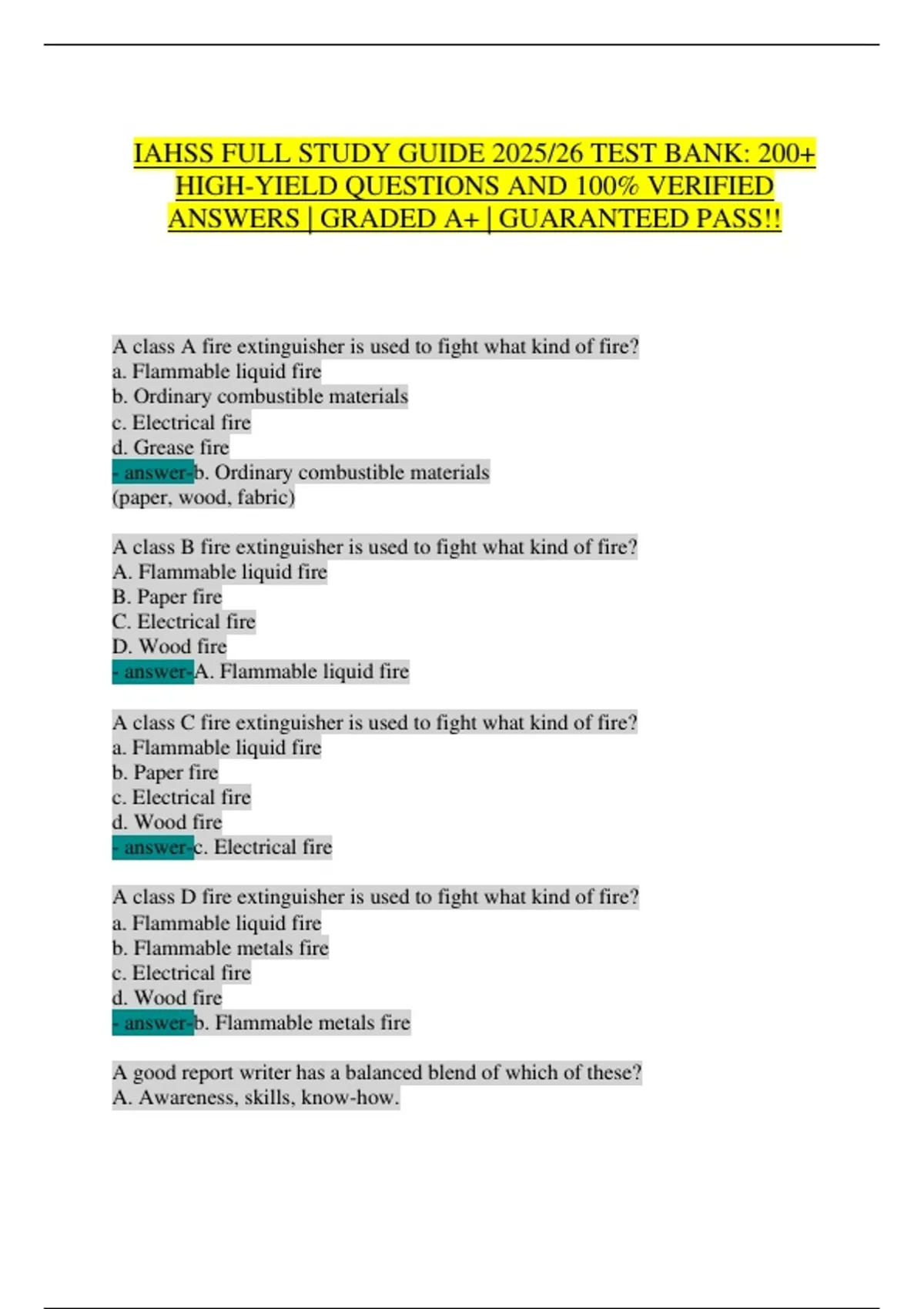 IAHSS FULL STUDY GUIDE 2025/26 TEST BANK: 200+ HIGH-YIELD QUESTIONS AND 100% VERIFIED ANSWERS | GRADED A+ | GUARANTEED PASS!!

A class A fire extinguisher is used to fight what kind of fire?
a. Flammable liquid fire
b. Ordinary combustible materials
c. Electrical fire
d. Grease fire
- answer-b. Ordinary combustible materials
(paper, wood, fabric)

A class B fire extinguisher is used to fight what kind of fire?
A. Flammable liquid fire
B. Paper fire
C. Electrical fire
D. Wood fire
- answer-A. Flammable liquid fire

A class C fire extinguisher is used to fight what kind of fire?
a. Flammable liquid fire
b. Paper fire
c. Electrical fire
d. Wood fire
- answer-c. Electrical fire

A class D fire extinguisher is used to fight what kind of fire?
a. Flammable liquid fire
b. Flammable metals fire
c. Electrical fire
d. Wood fire
- answer-b. Flammable metals fire

A good report writer has a balanced blend of which of these?
A. Awareness, skills, know-how.